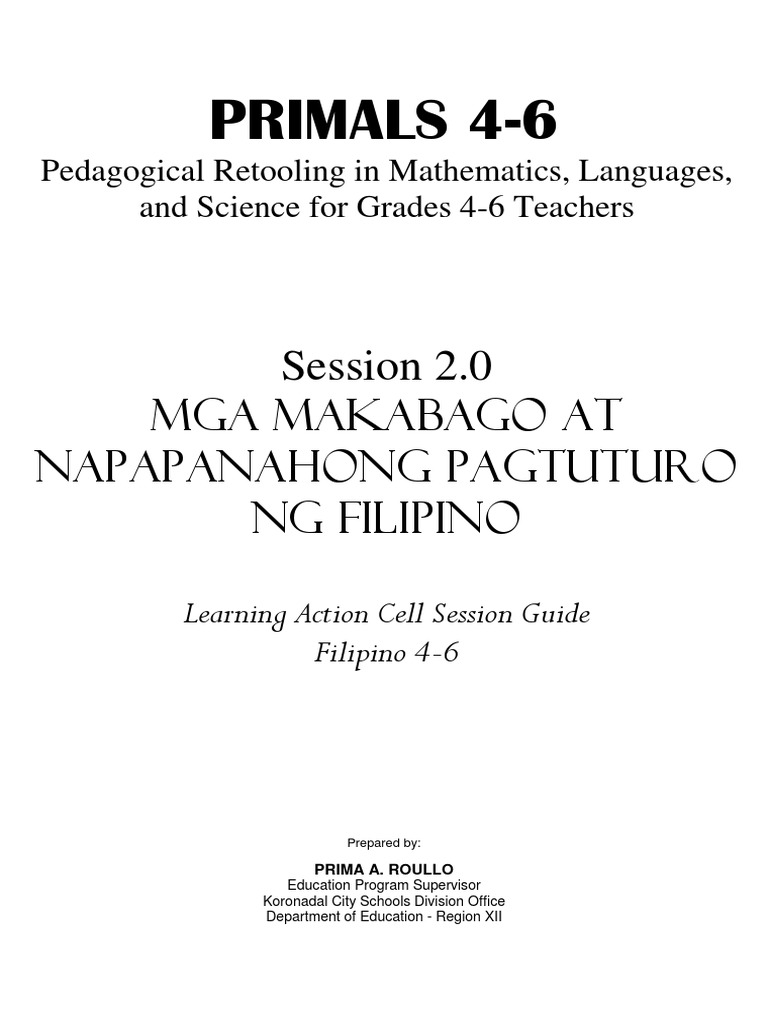 PRIMALS 4-6

Pedagogical Retooling in Mathematics, Languages, and Science for Grades 4-6 Teachers

Session 2.0
MGA MAKABAGO AT NAPAPANAHONG PAGTUTURO NG FILIPINO

Learning Action Cell Session Guide
Filipino 4-6

Prepared by:

PRIMA A. ROULLO
Education Program Supervisor
Koronadal City Schools Division Office
Department of Education - Region XII